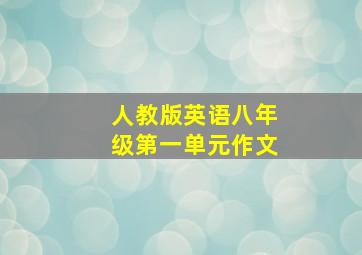 人教版英语八年级第一单元作文